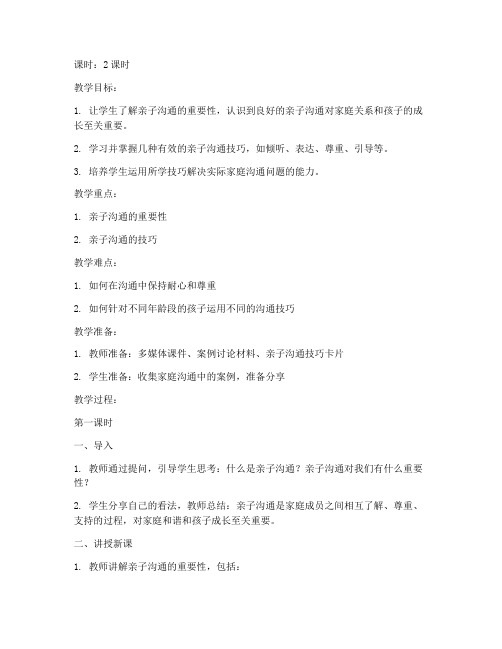 课时：2 课时

教学目标：

1. 让学生了解亲子沟通的重要性，认识到良好的亲子沟通对家庭关系和孩子的成长至关重要。

2. 学习并掌握几种有效的亲子沟通技巧，如倾听、表达、尊重、引导等。

3. 培养学生运用所学技巧解决实际家庭沟通问题的能力。

教学重点：

1. 亲子沟通的重要性

2. 亲子沟通的技巧

教学难点：

1. 如何在沟通中保持耐心和尊重

2. 如何针对不同年龄段的孩子运用不同的沟通技巧

教学准备：

1. 教师准备：多媒体课件、案例讨论材料、亲子沟通技巧卡片

2. 学生准备：收集家庭沟通中的案例，准备分享

教学过程：

第一课时

一、导入

1. 教师通过提问，引导学生思考：什么是亲子沟通？亲子沟通对我们有什么重要性？

2. 学生分享自己的看法，教师总结：亲子沟通是家庭成员之间相互了解、尊重、支持的过程，对家庭和谐和孩子成长至关重要。

二、讲授新课

1. 教师讲解亲子沟通的重要性，包括：